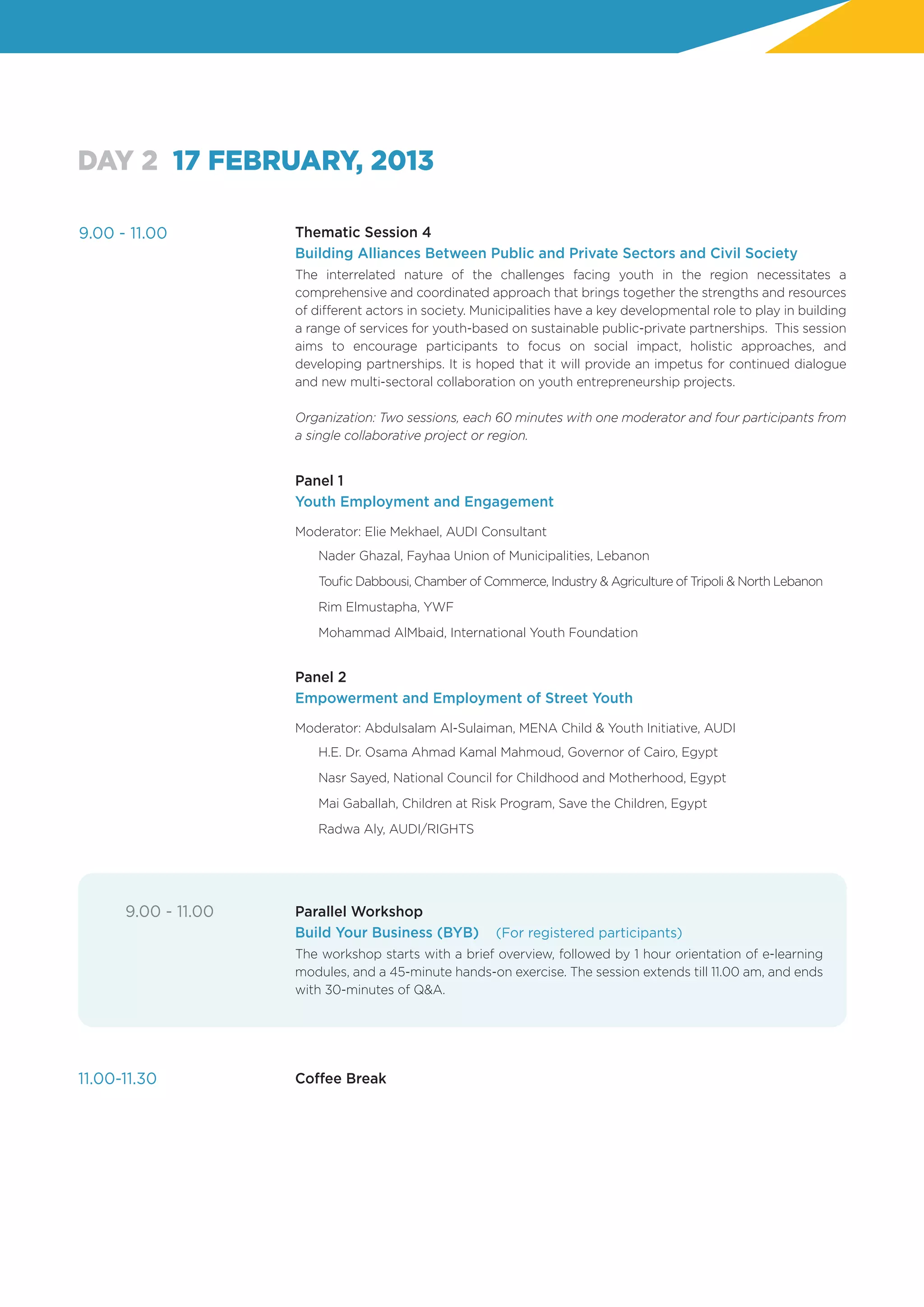 DAY 2 17 FEBRUARY, 2013

9.00 - 11.00

Thematic Session 4

Building Alliances Between Public and Private Sectors and Civil Society

The interrelated nature of the challenges facing youth in the region necessitates a comprehensive and coordinated approach that brings together the strengths and resources of different actors in society. Municipalities have a key developmental role to play in building a range of services for youth-based on sustainable public-private partnerships. This session aims to encourage participants to focus on social impact, holistic approaches, and developing partnerships. It is hoped that it will provide an impetus for continued dialogue and new multi-sectoral collaboration on youth entrepreneurship projects.

Organization: Two sessions, each 60 minutes with one moderator and four participants from a single collaborative project or region.

Panel 1

Youth Employment and Engagement

Moderator: Elie Mekhael, AUDI Consultant

Nader Ghazal, Fayhaa Union of Municipalities, Lebanon

Toufic Dabbousi, Chamber of Commerce, Industry & Agriculture of Tripoli & North Lebanon

Rim Elmustapha, YWF

Mohammad AlMbaid, International Youth Foundation

Panel 2

Empowerment and Employment of Street Youth

Moderator: Abdulsalam Al-Sulaiman, MENA Child & Youth Initiative, AUDI

H.E. Dr. Osama Ahmad Kamal Mahmoud, Governor of Cairo, Egypt

Nasr Sayed, National Council for Childhood and Motherhood, Egypt

Mai Gaballah, Children at Risk Program, Save the Children, Egypt

Radwa Aly, AUDI/RIGHTS

9.00 - 11.00

Parallel Workshop

Build Your Business (BYB) (For registered participants)

The workshop starts with a brief overview, followed by 1 hour orientation of e-learning modules, and a 45-minute hands-on exercise. The session extends till 11.00 am, and ends with 30-minutes of Q&A.

11.00-11.30

Coffee Break